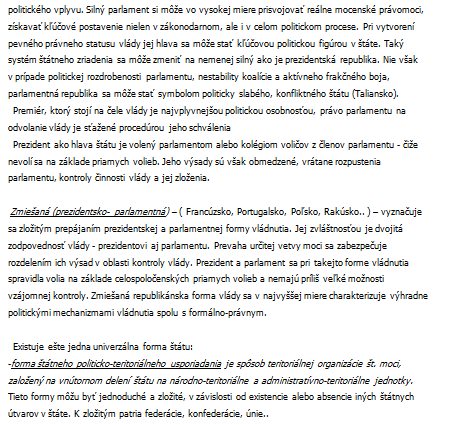 politického vplyvu. Silný parlament si môže vo vysokej miere prisvojovať reálne mocenské právomoci, získavať kľúčové postavenie nielen v zákonodarnom, ale i v celom politickom procese. Pri vytvorení pevného právneho statusu vlády jej hlava sa môže stať kľúčovou politickou figúrou v štáte. Taký systém štátneho zriadenia sa môže zmeniť na nemenej silný ako je prezidentská republika. Nie však v prípade politickej rozdrobenosti parlamentu, nestability koalície a aktívneho frakčného boja, parlamentná republika sa môže stať symbolom politicky slabého, konfliktného štátu (Taliansko).
Premiér, ktorý stojí na čele vlády je najvplyvnejšou politickou osobnosťou, právo parlamentu na odvolanie vlády je sťažené procedúrou jeho schválenia
Prezident ako hlava štátu je volený parlamentom alebo kolégiom voličov z členov parlamentu - čiže nevolí sa na základe priamych volieb. Jeho výsady sú však obmedzené, vrátane rozpustenia parlamentu, kontroly činnosti vlády a jej zloženia.

Zmiešaná (prezidentsko- parlamentná) – ( Francúzsko, Portugalsko, Poľsko, Rakúsko.. ) – vyznačuje sa zložitým prepájaním prezidentskej a parlamentnej formy vládnutia. Jej zvláštnosťou je dvojitá zodpovednosť vlády - prezidentovi aj parlamentu. Prevaha určitej vetvy moci sa zabezpečuje rozdelením ich výsad v oblasti kontroly vlády. Prezident a parlament sa pri takejto forme vládnutia spravidla volia na základe celospoločenských priamych volieb a nemajú príliš veľké možnosti vzájomnej kontroly. Zmiešaná republikánska forma vlády sa v najvyššej miere charakterizuje výhradne politickými mechanizmami vládnutia spolu s formálno-právnym.

Existuje ešte jedna univerzálna forma štátu:
-forma štátneho politicko-teritoriálneho usporiadania je spôsob teritoriálnej organizácie št. moci, založený na vnútornom delení štátu na národno-teritoriálne a administratívno-teritoriálne jednotky. Tieto formy môžu byť jednoduché a zložité, v závislosti od existencie alebo absencie iných štátnych útvarov v štáte. K zložitým patria federácie, konfederácie, únie..